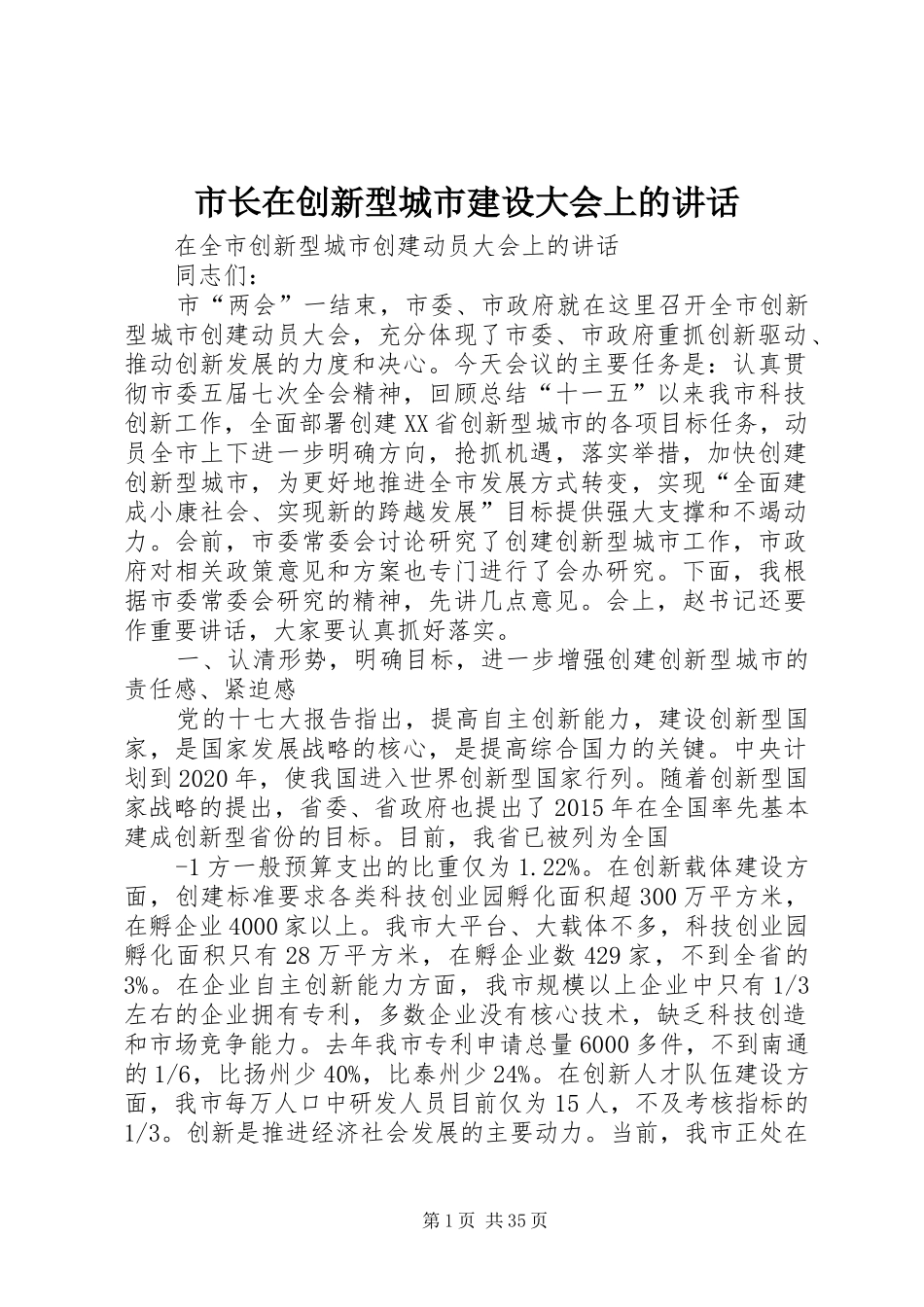 市长在创新型城市建设大会上的讲话

在全市创新型城市创建动员大会上的讲话

同志们：

市“两会”一结束，市委、市政府就在这里召开全市创新型城市创建动员大会，充分体现了市委、市政府重抓创新驱动、推动创新发展的力度和决心。今天会议的主要任务是：认真贯彻市委五届七次全会精神，回顾总结“十一五”以来我市科技创新工作，全面部署创建XX省创新型城市的各项目标任务，动员全市上下进一步明确方向，抢抓机遇，落实举措，加快创建创新型城市，为更好地推进全市发展方式转变，实现“全面建成小康社会、实现新的跨越发展”目标提供强大支撑和不竭动力。会前，市委常委会讨论研究了创建创新型城市工作，市政府对相关政策意见和方案也专门进行了会办研究。下面，我根据市委常委会研究的精神，先讲几点意见。会上，赵书记还要作重要讲话，大家要认真抓好落实。

一、认清形势，明确目标，进一步增强创建创新型城市的责任感、紧迫感

党的十七大报告指出，提高自主创新能力，建设创新型国家，是国家发展战略的核心，是提高综合国力的关键。中央计划到2020年，使我国进入世界创新型国家行列。随着创新型国家战略的提出，省委、省政府也提出了2015年在全国率先基本建成创新型省份的目标。目前，我省已被列为全国

-1方一般预算支出的比重仅为1.22%。在创新载体建设方面，创建标准要求各类科技创业园孵化面积超300万平方米，在孵企业4000家以上。我市大平台、大载体不多，科技创业园孵化面积只有28万平方米，在孵企业数429家，不到全省的3%。在企业自主创新能力方面，我市规模以上企业中只有1/3左右的企业拥有专利，多数企业没有核心技术，缺乏科技创造和市场竞争能力。去年我市专利申请总量6000多件，不到南通的1/6，比扬州少40%，比泰州少24%。在创新人才队伍建设方面，我市每万人口中研发人员目前仅为15人，不及考核指标的1/3。创新是推进经济社会发展的主要动力。当前，我市正处在

第1页 共35页